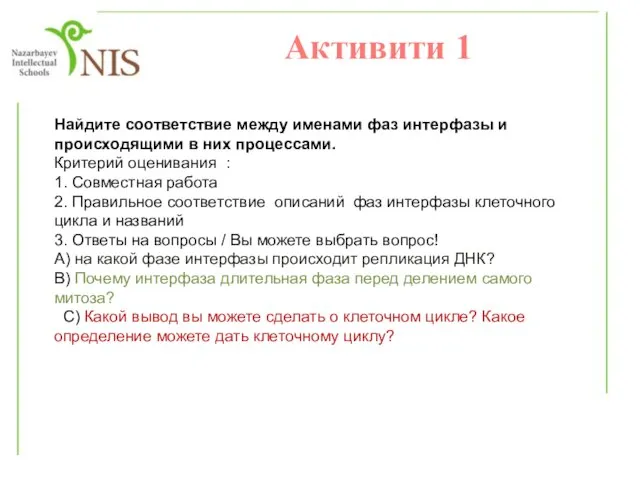 Nazarbayev Intellectual Schools
NIS

Активити 1

Найдите соответствие между именами фаз интерфазы и происходящими в них процессами.
Критерий оценивания :
1. Совместная работа
2. Правильное соответствие описаний фаз интерфазы клеточного цикла и названий
3. Ответы на вопросы / Вы можете выбрать вопрос!
А) на какой фазе интерфазы происходит репликация ДНК?
В) Почему интерфаза длительная фаза перед делением самого митоза?
С) Какой вывод вы можете сделать о клеточном цикле? Какое определение можете дать клеточному циклу?